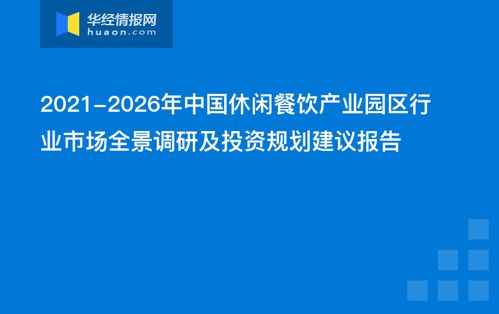 华经情报网
huaon.com

2021-2026年中国休闲餐饮产业园区行业市场全景调研及投资规划建议报告